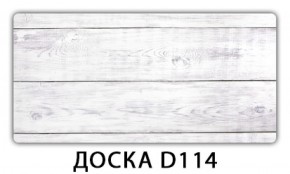 ДОСКА D114